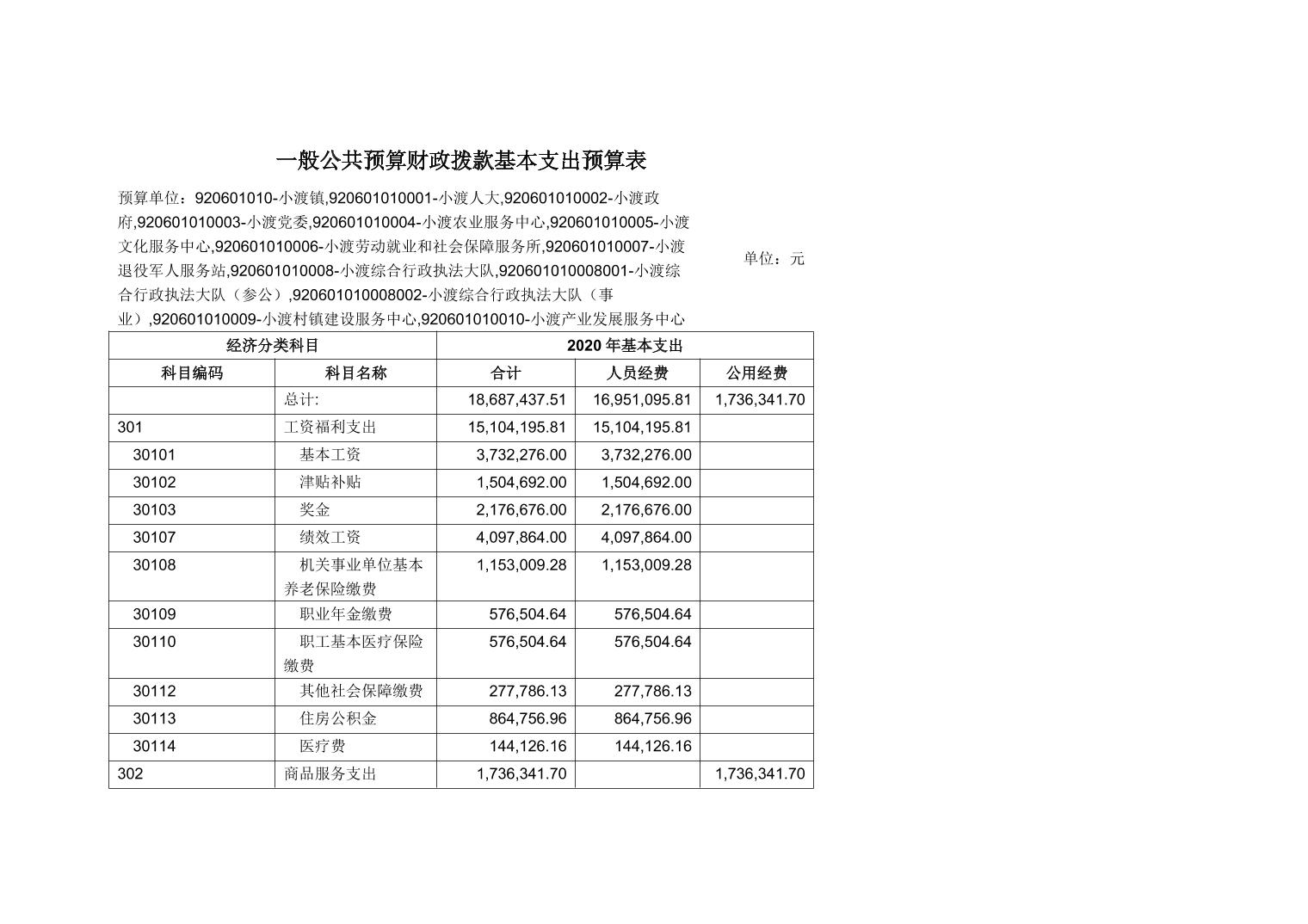 一般公共预算财政拨款基本支出预算表

预算单位：920601010-小渡镇,920601010001-小渡人大,920601010002-小渡政府,920601010003-小渡党委,920601010004-小渡农业服务中心,920601010005-小渡文化服务中心,920601010006-小渡劳动就业和社会保障服务所,920601010007-小渡退役军人服务站,920601010008-小渡综合行政执法大队,920601010008001-小渡综合行政执法大队（参公）,920601010008002-小渡综合行政执法大队（事业）,920601010009-小渡村镇建设服务中心,920601010010-小渡产业发展服务中心

单位：元

| 经济分类科目 | | 2020 年基本支出 | | |
|---|---|---|---|---|
| 科目编码 | 科目名称 | 合计 | 人员经费 | 公用经费 |
| | 总计: | 18,687,437.51 | 16,951,095.81 | 1,736,341.70 |
| 301 | 工资福利支出 | 15,104,195.81 | 15,104,195.81 | |
| 30101 | 基本工资 | 3,732,276.00 | 3,732,276.00 | |
| 30102 | 津贴补贴 | 1,504,692.00 | 1,504,692.00 | |
| 30103 | 奖金 | 2,176,676.00 | 2,176,676.00 | |
| 30107 | 绩效工资 | 4,097,864.00 | 4,097,864.00 | |
| 30108 | 机关事业单位基本养老保险缴费 | 1,153,009.28 | 1,153,009.28 | |
| 30109 | 职业年金缴费 | 576,504.64 | 576,504.64 | |
| 30110 | 职工基本医疗保险缴费 | 576,504.64 | 576,504.64 | |
| 30112 | 其他社会保障缴费 | 277,786.13 | 277,786.13 | |
| 30113 | 住房公积金 | 864,756.96 | 864,756.96 | |
| 30114 | 医疗费 | 144,126.16 | 144,126.16 | |
| 302 | 商品服务支出 | 1,736,341.70 | | 1,736,341.70 |